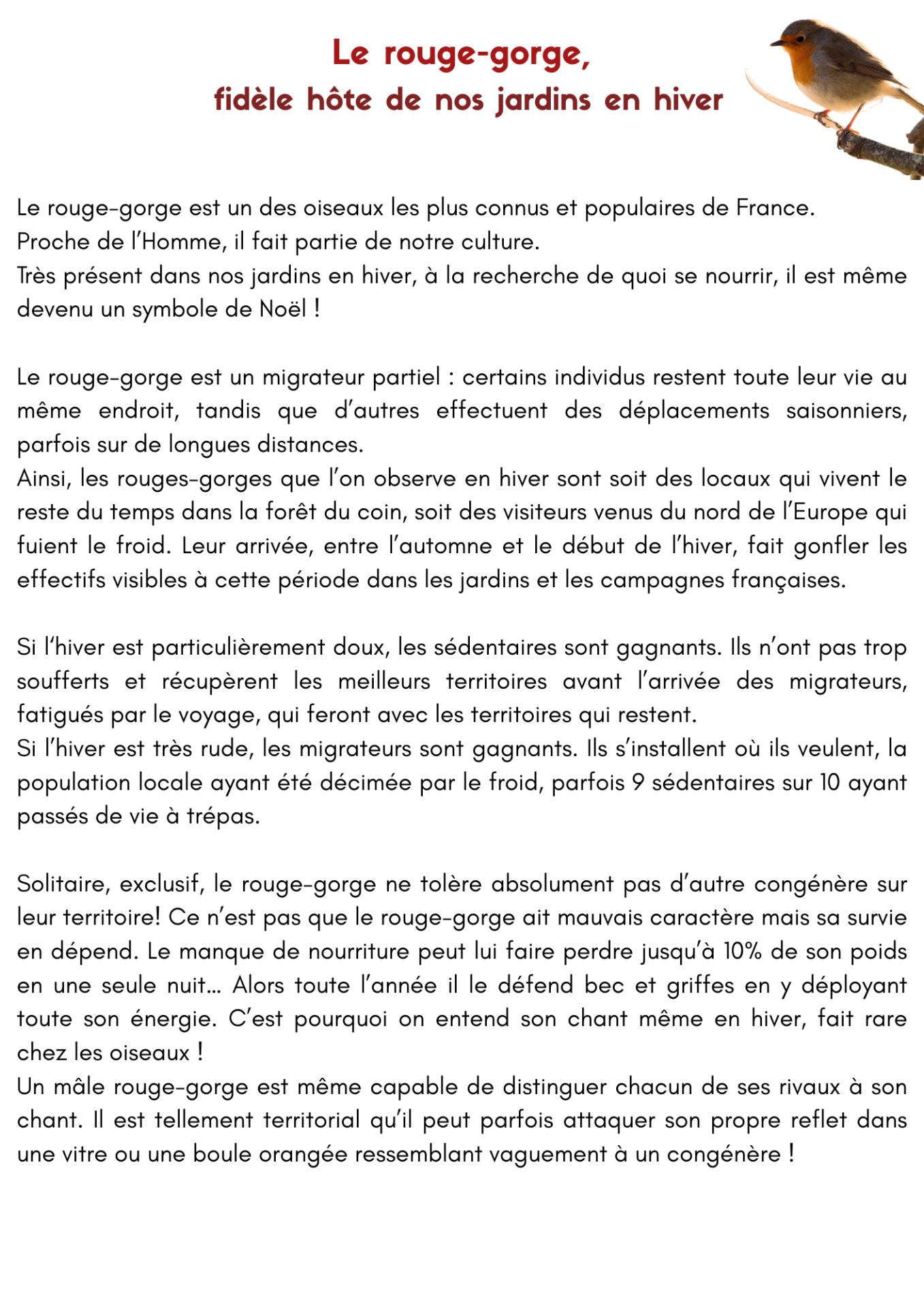 Le rouge-gorge,
fidèle hôte de nos jardins en hiver

Le rouge-gorge est un des oiseaux les plus connus et populaires de France.
Proche de l'Homme, il fait partie de notre culture.
Très présent dans nos jardins en hiver, à la recherche de quoi se nourrir, il est même devenu un symbole de Noël !

Le rouge-gorge est un migrateur partiel : certains individus restent toute leur vie au même endroit, tandis que d'autres effectuent des déplacements saisonniers, parfois sur de longues distances.
Ainsi, les rouges-gorges que l'on observe en hiver sont soit des locaux qui vivent le reste du temps dans la forêt du coin, soit des visiteurs venus du nord de l'Europe qui fuient le froid. Leur arrivée, entre l'automne et le début de l'hiver, fait gonfler les effectifs visibles à cette période dans les jardins et les campagnes françaises.

Si l'hiver est particulièrement doux, les sédentaires sont gagnants. Ils n'ont pas trop soufferts et récupèrent les meilleurs territoires avant l'arrivée des migrateurs, fatigués par le voyage, qui feront avec les territoires qui restent.
Si l'hiver est très rude, les migrateurs sont gagnants. Ils s'installent où ils veulent, la population locale ayant été décimée par le froid, parfois 9 sédentaires sur 10 ayant passés de vie à trépas.

Solitaire, exclusif, le rouge-gorge ne tolère absolument pas d'autre congénère sur leur territoire! Ce n'est pas que le rouge-gorge ait mauvais caractère mais sa survie en dépend. Le manque de nourriture peut lui faire perdre jusqu'à 10% de son poids en une seule nuit... Alors toute l'année il le défend bec et griffes en y déployant toute son énergie. C'est pourquoi on entend son chant même en hiver, fait rare chez les oiseaux !
Un mâle rouge-gorge est même capable de distinguer chacun de ses rivaux à son chant. Il est tellement territorial qu'il peut parfois attaquer son propre reflet dans une vitre ou une boule orangée ressemblant vaguement à un congénère !